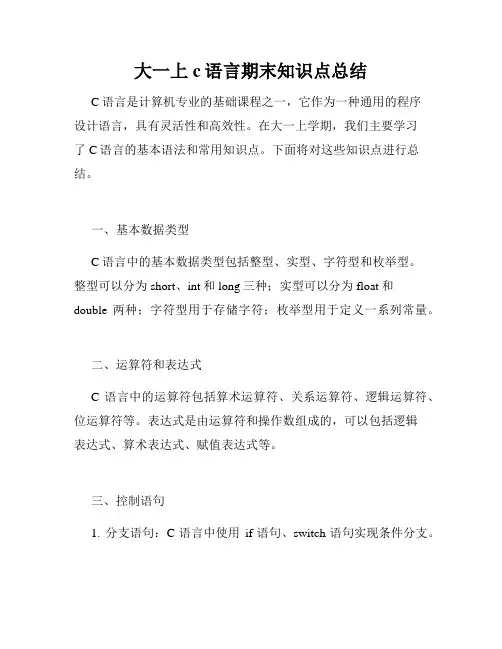 大一上 c 语言期末知识点总结

C 语言是计算机专业的基础课程之一，它作为一种通用的程序设计语言，具有灵活性和高效性。在大一上学期，我们主要学习了 C 语言的基本语法和常用知识点。下面将对这些知识点进行总结。

一、基本数据类型

C 语言中的基本数据类型包括整型、实型、字符型和枚举型。整型可以分为 short、int 和 long 三种；实型可以分为 float 和 double 两种；字符型用于存储字符；枚举型用于定义一系列常量。

二、运算符和表达式

C 语言中的运算符包括算术运算符、关系运算符、逻辑运算符、位运算符等。表达式是由运算符和操作数组成的，可以包括逻辑表达式、算术表达式、赋值表达式等。

三、控制语句

1. 分支语句：C 语言中使用 if 语句、switch 语句实现条件分支。